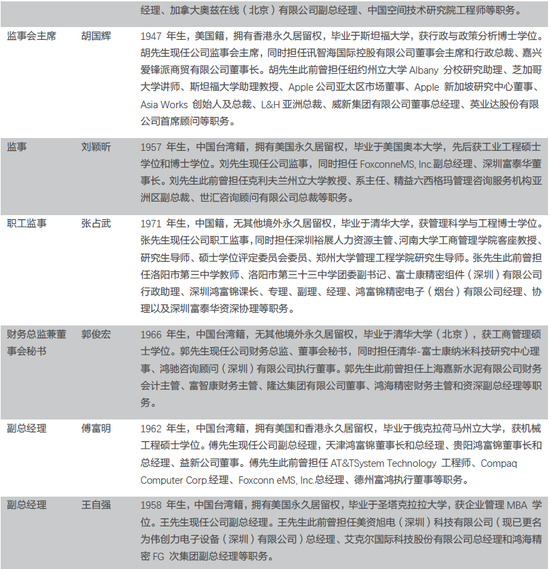 |  |  | 经理、加拿大奥兹在线（北京）有限公司副总经理、中国空间技术研究院工程师等职务。 |
|---|---|---|
| 监事会主席 | 胡国辉 | 1947 年生，美国籍，拥有香港永久居留权，毕业于斯坦福大学，获行政与政策分析博士学位。胡先生现任公司监事会主席，同时担任讯智海国际控股有限公司董事会主席和行政总裁、嘉兴爱锋派商贸有限公司董事长。胡先生此前曾担任纽约州立大学 Albany 分校研究助理、芝加哥大学讲师、斯坦福大学助理教授、Apple 公司亚太区市场董事、Apple 新加坡研究中心董事、Asia Works 创始人及总裁、L&H 亚洲总裁、威新集团有限公司董事总经理、英业达股份有限公司首席顾问等职务。 |
| 监事 | 刘颖昕 | 1957 年生，中国台湾籍，拥有美国永久居留权，毕业于美国奥本大学，先后获工业工程硕士学位和博士学位。刘先生现任公司监事，同时担任 FoxconneMS, Inc.副总经理、深圳富泰华董事长。刘先生此前曾担任克利夫兰州立大学教授、系主任、精益六西格玛管理咨询服务机构亚洲区副总裁、世汇咨询顾问有限公司总裁等职务。 |
| 职工监事 | 张占武 | 1971 年生，中国籍，无其他境外永久居留权，毕业于清华大学，获管理科学与工程博士学位。张先生现任公司职工监事，同时担任深圳裕展人力资源主管、河南大学工商管理学院客座教授、研究生导师、硕士学位评定委员会委员、郑州大学管理工程学院研究生导师。张先生此前曾担任洛阳市第三中学教师、洛阳市第三十三中学团委副书记、富士康精密组件（深圳）有限公司行政助理、深圳鸿富锦课长、专理、副理、经理、鸿富锦精密电子（烟台）有限公司经理、协理以及深圳富泰华资深协理等职务。 |
| 财务总监兼董事会秘书 | 郭俊宏 | 1966 年生，中国台湾籍，无其他境外永久居留权，毕业于清华大学（北京），获工商管理硕士学位。郭先生现任公司财务总监、董事会秘书，同时担任清华-富士康纳米科技研究中心理事、鸿驰咨询顾问（深圳）有限公司执行董事。郭先生此前曾担任上海嘉新水泥有限公司财务会计主管、富智康财务主管、隆达集团有限公司董事、鸿海精密财务主管和资深副总经理等职务。 |
| 副总经理 | 傅富明 | 1962 年生，中国台湾籍，拥有美国和香港永久居留权，毕业于俄克拉荷马州立大学，获机械工程硕士学位。傅先生现任公司副总经理，天津鸿富锦董事长和总经理、贵阳鸿富锦董事长和总经理、益新公司董事。傅先生此前曾担任 AT&TSystem Technology 工程师、Compaq Computer Corp.经理、Foxconn eMS, Inc.总经理、德州富鸿执行董事等职务。 |
| 副总经理 | 王自强 | 1958 年生，中国台湾籍，拥有美国永久居留权，毕业于圣塔克拉拉大学，获企业管理 MBA 学位。王先生现任公司副总经理。王先生此前曾担任美资旭电（深圳）科技有限公司（现已更名为伟创力电子设备（深圳）有限公司）总经理、艾克尔国际科技股份有限公司总经理和鸿海精密 FG 次集团副总经理等职务。 |